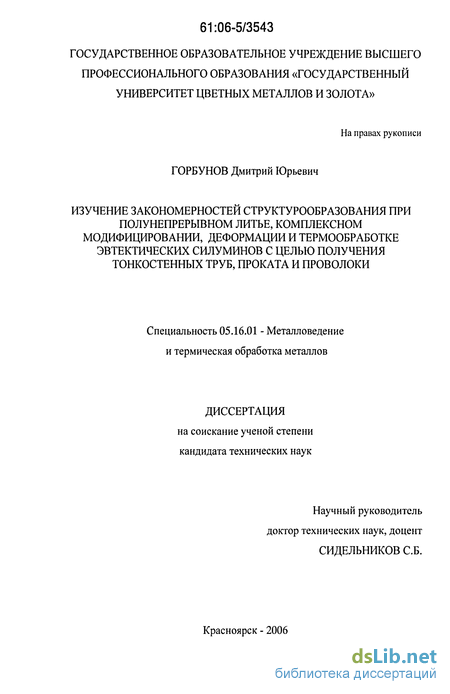 61:06-5/3543

ГОСУДАРСТВЕННОЕ ОБРАЗОВАТЕЛЬНОЕ УЧРЕЖДЕНИЕ ВЫСШЕГО ПРОФЕССИОНАЛЬНОГО ОБРАЗОВАНИЯ «ГОСУДАРСТВЕННЫЙ УНИВЕРСИТЕТ ЦВЕТНЫХ МЕТАЛЛОВ И ЗОЛОТА»

На правах рукописи

ГОРБУНОВ Дмитрий Юрьевич

ИЗУЧЕНИЕ ЗАКОНОМЕРНОСТЕЙ СТРУКТУРООБРАЗОВАНИЯ ПРИ ПОЛУНЕПРЕРЫВНОМ ЛИТЬЕ, КОМПЛЕКСНОМ МОДИФИЦИРОВАНИИ, ДЕФОРМАЦИИ И ТЕРМООБРАБОТКЕ ЭВТЕКТИЧЕСКИХ СИЛУМИНОВ С ЦЕЛЬЮ ПОЛУЧЕНИЯ ТОНКОСТЕННЫХ ТРУБ, ПРОКАТА И ПРОВОЛОКИ

Специальность 05.16.01 - Металловедение и термическая обработка металлов

ДИССЕРТАЦИЯ
на соискание ученой степени
кандидата технических наук

Научный руководитель
доктор технических наук, доцент
СИДЕЛЬНИКОВ С.Б.

Красноярск - 2006

dsLib.net
библиотека диссертаций